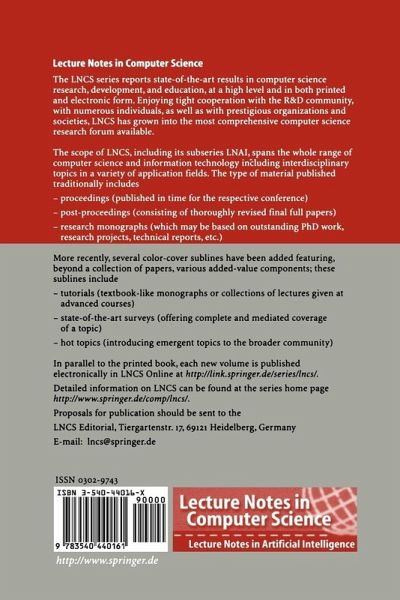 Lecture Notes in Computer Science

The LNCS series reports state-of-the-art results in computer science research, development, and education, at a high level and in both printed and electronic form. Enjoying tight cooperation with the R&D community, with numerous individuals, as well as with prestigious organizations and societies, LNCS has grown into the most comprehensive computer science research forum available.

The scope of LNCS, including its subseries LNAI, spans the whole range of computer science and information technology including interdisciplinary topics in a variety of application fields. The type of material published traditionally includes

– proceedings (published in time for the respective conference)

– post-proceedings (consisting of thoroughly revised final full papers)

– research monographs (which may be based on outstanding PhD work, research projects, technical reports, etc.)

More recently, several color-cover sublines have been added featuring, beyond a collection of papers, various added-value components; these sublines include

– tutorials (textbook-like monographs or collections of lectures given at advanced courses)

– state-of-the-art surveys (offering complete and mediated coverage of a topic)

– hot topics (introducing emergent topics to the broader community)

In parallel to the printed book, each new volume is published electronically in LNCS Online at http://link.springer.de/series/lncs/.

Detailed information on LNCS can be found at the series home page http://www.springer.de/comp/lncs/.

Proposals for publication should be sent to the

LNCS Editorial, Tiergartenstr. 17, 69121 Heidelberg, Germany

E-mail: lncs@springer.de

ISSN 0302-9743

ISBN 3-540-44016-X

90000

9 783540 440161

Lecture Notes in Computer Science

Lecture Notes in Artificial Intelligence

http://www.springer.de